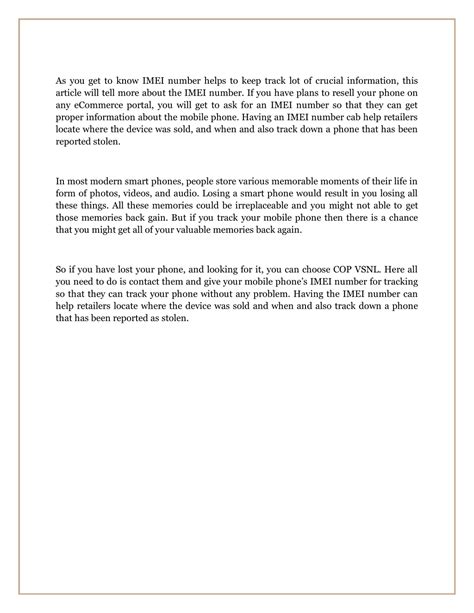 As you get to know IMEI number helps to keep track lot of crucial information, this article will tell more about the IMEI number. If you have plans to resell your phone on any eCommerce portal, you will get to ask for an IMEI number so that they can get proper information about the mobile phone. Having an IMEI number cab help retailers locate where the device was sold, and when and also track down a phone that has been reported stolen.

In most modern smart phones, people store various memorable moments of their life in form of photos, videos, and audio. Losing a smart phone would result in you losing all these things. All these memories could be irreplaceable and you might not able to get those memories back gain. But if you track your mobile phone then there is a chance that you might get all of your valuable memories back again.

So if you have lost your phone, and looking for it, you can choose COP VSNL. Here all you need to do is contact them and give your mobile phone's IMEI number for tracking so that they can track your phone without any problem. Having the IMEI number can help retailers locate where the device was sold and when and also track down a phone that has been reported as stolen.